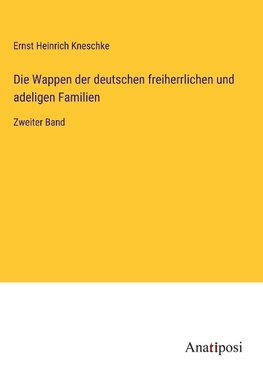 Ernst Heinrich Kneschke

Die Wappen der deutschen freiherrlichen und adeligen Familien

Zweiter Band

Anatiposi